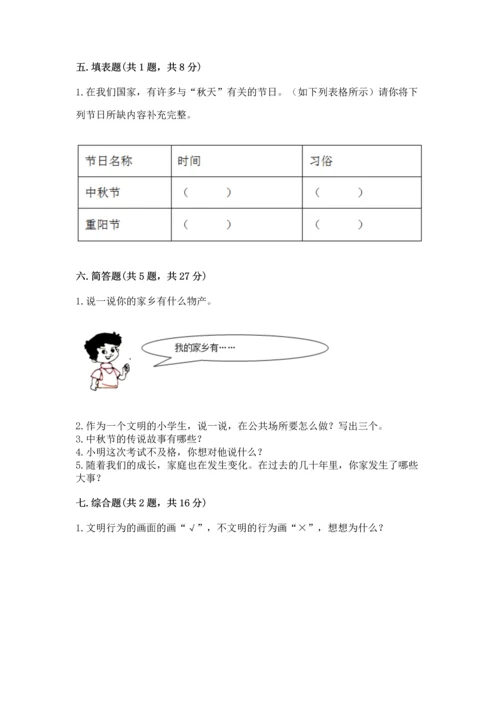 五. 填表题(共 1 题，共 8 分)

1. 在我们国家，有许多与“秋天”有关的节日。（如下列表格所示）请你将下列节日所缺内容补充完整。

| 节日名称 | 时间 | 习俗 |
|---|---|---|
| 中秋节 | （　　） | （　　） |
| 重阳节 | （　　） | （　　） |

六. 简答题(共 5 题，共 27 分)

1. 说一说你的家乡有什么物产。

我的家乡有……

2. 作为一个文明的小学生，说一说，在公共场所要怎么做？写出三个。
3. 中秋节的传说故事有哪些？
4. 小明这次考试不及格，你想对他说什么？
5. 随着我们的成长，家庭也在发生变化。在过去的几十年里，你家发生了哪些大事？

七. 综合题(共 2 题，共 16 分)

1. 文明行为的画面的画“√”，不文明的行为画“×”，想想为什么？